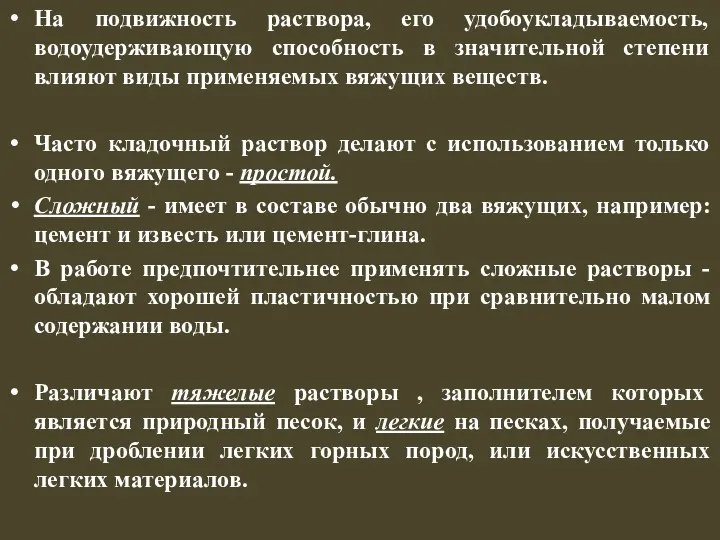 • На подвижность раствора, его удобоукладываемость, водоудерживающую способность в значительной степени влияют виды применяемых вяжущих веществ.

• Часто кладочный раствор делают с использованием только одного вяжущего - простой.

• Сложный - имеет в составе обычно два вяжущих, например: цемент и известь или цемент-глина.

• В работе предпочтительнее применять сложные растворы - обладают хорошей пластичностью при сравнительно малом содержании воды.

• Различают тяжелые растворы , заполнителем которых является природный песок, и легкие на песках, получаемые при дроблении легких горных пород, или искусственных легких материалов.